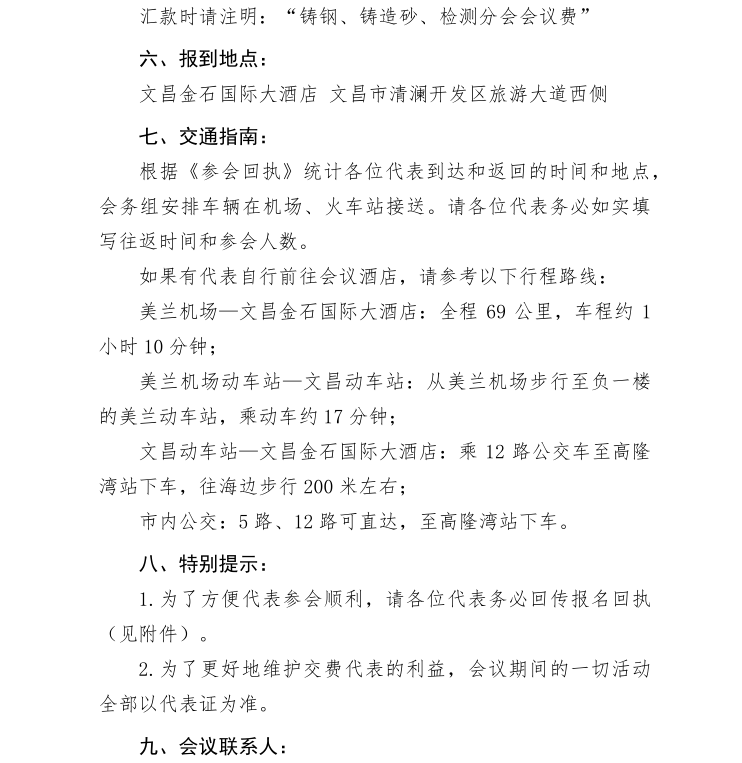 汇款时请注明：“铸钢、铸造砂、检测分会会议费”

六、报到地点：

文昌金石国际大酒店 文昌市清澜开发区旅游大道西侧

七、交通指南：

根据《参会回执》统计各位代表到达和返回的时间和地点，会务组安排车辆在机场、火车站接送。请各位代表务必如实填写往返时间和参会人数。

如果有代表自行前往会议酒店，请参考以下行程路线：

美兰机场—文昌金石国际大酒店：全程 69 公里，车程约 1 小时 10 分钟；

美兰机场动车站—文昌动车站：从美兰机场步行至负一楼的美兰动车站，乘动车约 17 分钟；

文昌动车站—文昌金石国际大酒店：乘 12 路公交车至高隆湾站下车，往海边步行 200 米左右；

市内公交：5 路、12 路可直达，至高隆湾站下车。

八、特别提示：

1. 为了方便代表参会顺利，请各位代表务必回传报名回执（见附件）。

2. 为了更好地维护交费代表的利益，会议期间的一切活动全部以代表证为准。

九、会议联系人：